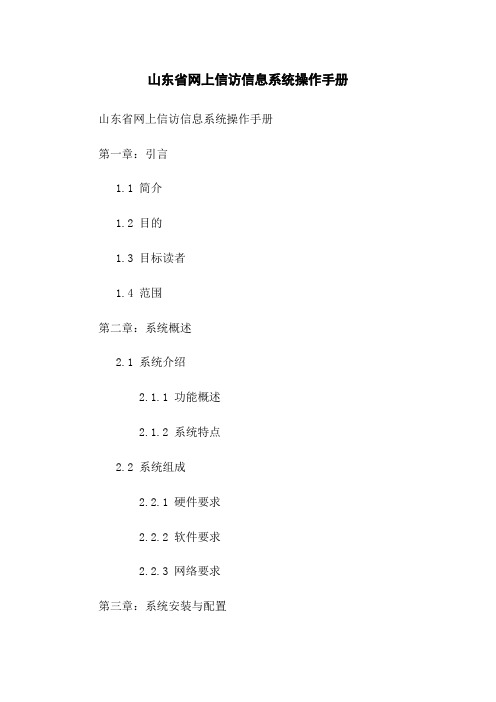 山东省网上信访信息系统操作手册

山东省网上信访信息系统操作手册

第一章：引言

1.1 简介

1.2 目的

1.3 目标读者

1.4 范围

第二章：系统概述

2.1 系统介绍

2.1.1 功能概述

2.1.2 系统特点

2.2 系统组成

2.2.1 硬件要求

2.2.2 软件要求

2.2.3 网络要求

第三章：系统安装与配置